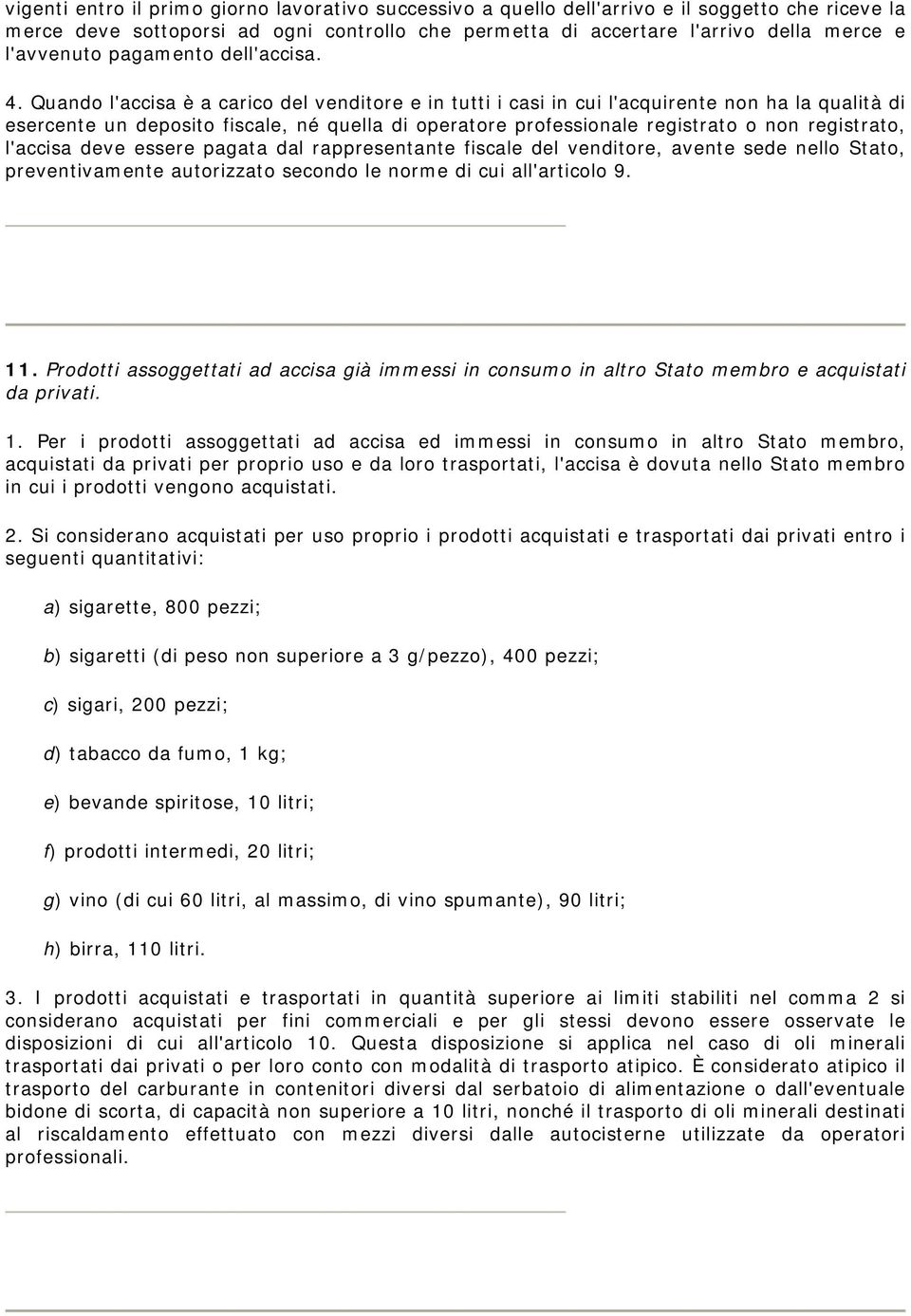 vigenti entro il primo giorno lavorativo successivo a quello dell'arrivo e il soggetto che riceve la merce deve sottoporsi ad ogni controllo che permetta di accertare l'arrivo della merce e l'avvenuto pagamento dell'accisa.

4. Quando l'accisa è a carico del venditore e in tutti i casi in cui l'acquirente non ha la qualità di esercente un deposito fiscale, né quella di operatore professionale registrato o non registrato, l'accisa deve essere pagata dal rappresentante fiscale del venditore, avente sede nello Stato, preventivamente autorizzato secondo le norme di cui all'articolo 9.

11. Prodotti assoggettati ad accisa già immessi in consumo in altro Stato membro e acquistati da privati.

1. Per i prodotti assoggettati ad accisa ed immessi in consumo in altro Stato membro, acquistati da privati per proprio uso e da loro trasportati, l'accisa è dovuta nello Stato membro in cui i prodotti vengono acquistati.

2. Si considerano acquistati per uso proprio i prodotti acquistati e trasportati dai privati entro i seguenti quantitativi:

a) sigarette, 800 pezzi;

b) sigaretti (di peso non superiore a 3 g/pezzo), 400 pezzi;

c) sigari, 200 pezzi;

d) tabacco da fumo, 1 kg;

e) bevande spiritose, 10 litri;

f) prodotti intermedi, 20 litri;

g) vino (di cui 60 litri, al massimo, di vino spumante), 90 litri;

h) birra, 110 litri.

3. I prodotti acquistati e trasportati in quantità superiore ai limiti stabiliti nel comma 2 si considerano acquistati per fini commerciali e per gli stessi devono essere osservate le disposizioni di cui all'articolo 10. Questa disposizione si applica nel caso di oli minerali trasportati dai privati o per loro conto con modalità di trasporto atipico. È considerato atipico il trasporto del carburante in contenitori diversi dal serbatoio di alimentazione o dall'eventuale bidone di scorta, di capacità non superiore a 10 litri, nonché il trasporto di oli minerali destinati al riscaldamento effettuato con mezzi diversi dalle autocisterne utilizzate da operatori professionali.